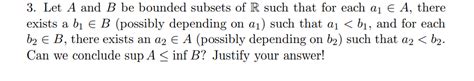 3. Let $A$ and $B$ be bounded subsets of $\mathbb{R}$ such that for each $a_1 \in A$, there exists a $b_1 \in B$ (possibly depending on $a_1$) such that $a_1 < b_1$, and for each $b_2 \in B$, there exists an $a_2 \in A$ (possibly depending on $b_2$) such that $a_2 < b_2$. Can we conclude $\sup A \leq \inf B$? Justify your answer!